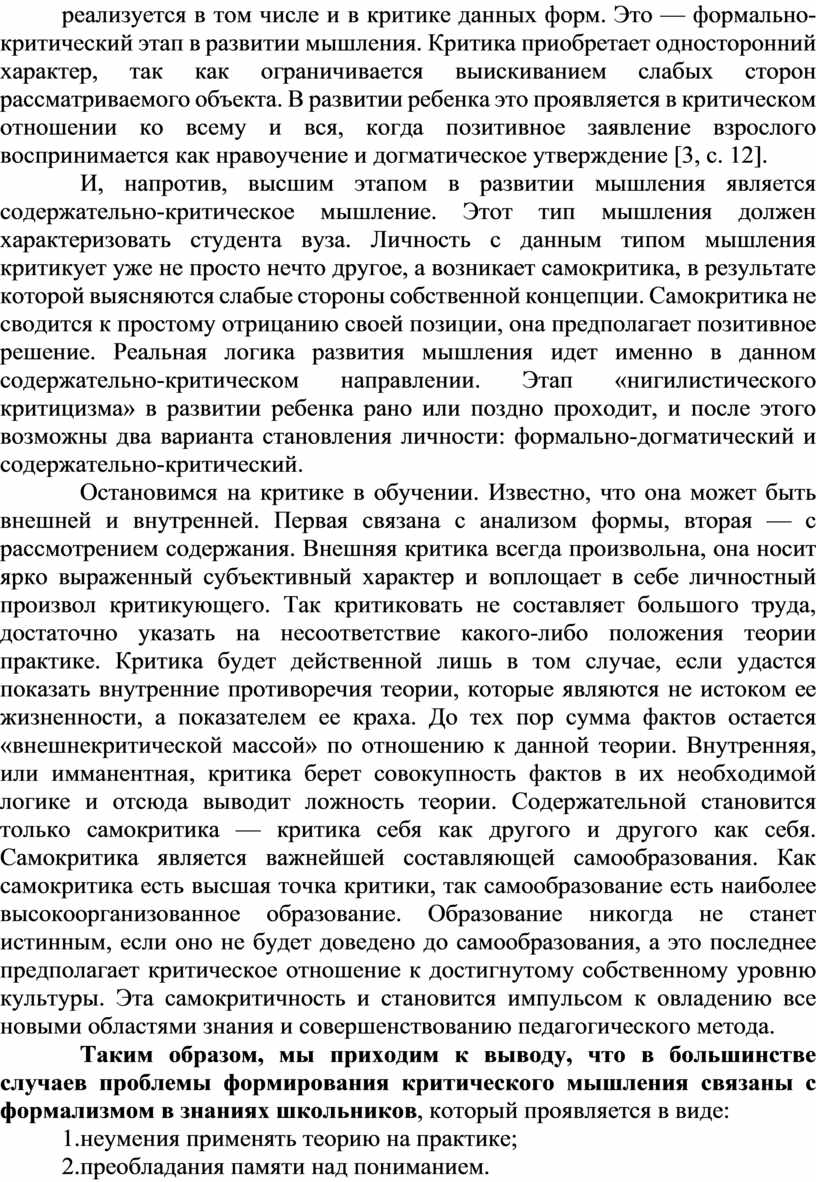 реализуется в том числе и в критике данных форм. Это — формально-критический этап в развитии мышления. Критика приобретает односторонний характер, так как ограничивается выискиванием слабых сторон рассматриваемого объекта. В развитии ребенка это проявляется в критическом отношении ко всему и вся, когда позитивное заявление взрослого воспринимается как нравоучение и догматическое утверждение [3, с. 12].

И, напротив, высшим этапом в развитии мышления является содержательно-критическое мышление. Этот тип мышления должен характеризовать студента вуза. Личность с данным типом мышления критикует уже не просто нечто другое, а возникает самокритика, в результате которой выясняются слабые стороны собственной концепции. Самокритика не сводится к простому отрицанию своей позиции, она предполагает позитивное решение. Реальная логика развития мышления идет именно в данном содержательно-критическом направлении. Этап «нигилистического критицизма» в развитии ребенка рано или поздно проходит, и после этого возможны два варианта становления личности: формально-догматический и содержательно-критический.

Остановимся на критике в обучении. Известно, что она может быть внешней и внутренней. Первая связана с анализом формы, вторая — с рассмотрением содержания. Внешняя критика всегда произвольна, она носит ярко выраженный субъективный характер и воплощает в себе личностный произвол критикующего. Так критиковать не составляет большого труда, достаточно указать на несоответствие какого-либо положения теории практике. Критика будет действенной лишь в том случае, если удастся показать внутренние противоречия теории, которые являются не истоком ее жизненности, а показателем ее краха. До тех пор сумма фактов остается «внешнекритической массой» по отношению к данной теории. Внутренняя, или имманентная, критика берет совокупность фактов в их необходимой логике и отсюда выводит ложность теории. Содержательной становится только самокритика — критика себя как другого и другого как себя. Самокритика является важнейшей составляющей самообразования. Как самокритика есть высшая точка критики, так самообразование есть наиболее высокоорганизованное образование. Образование никогда не станет истинным, если оно не будет доведено до самообразования, а это последнее предполагает критическое отношение к достигнутому собственному уровню культуры. Эта самокритичность и становится импульсом к овладению все новыми областями знания и совершенствованию педагогического метода.

Таким образом, мы приходим к выводу, что в большинстве случаев проблемы формирования критического мышления связаны с формализмом в знаниях школьников, который проявляется в виде:

1.неумения применять теорию на практике;

2.преобладания памяти над пониманием.